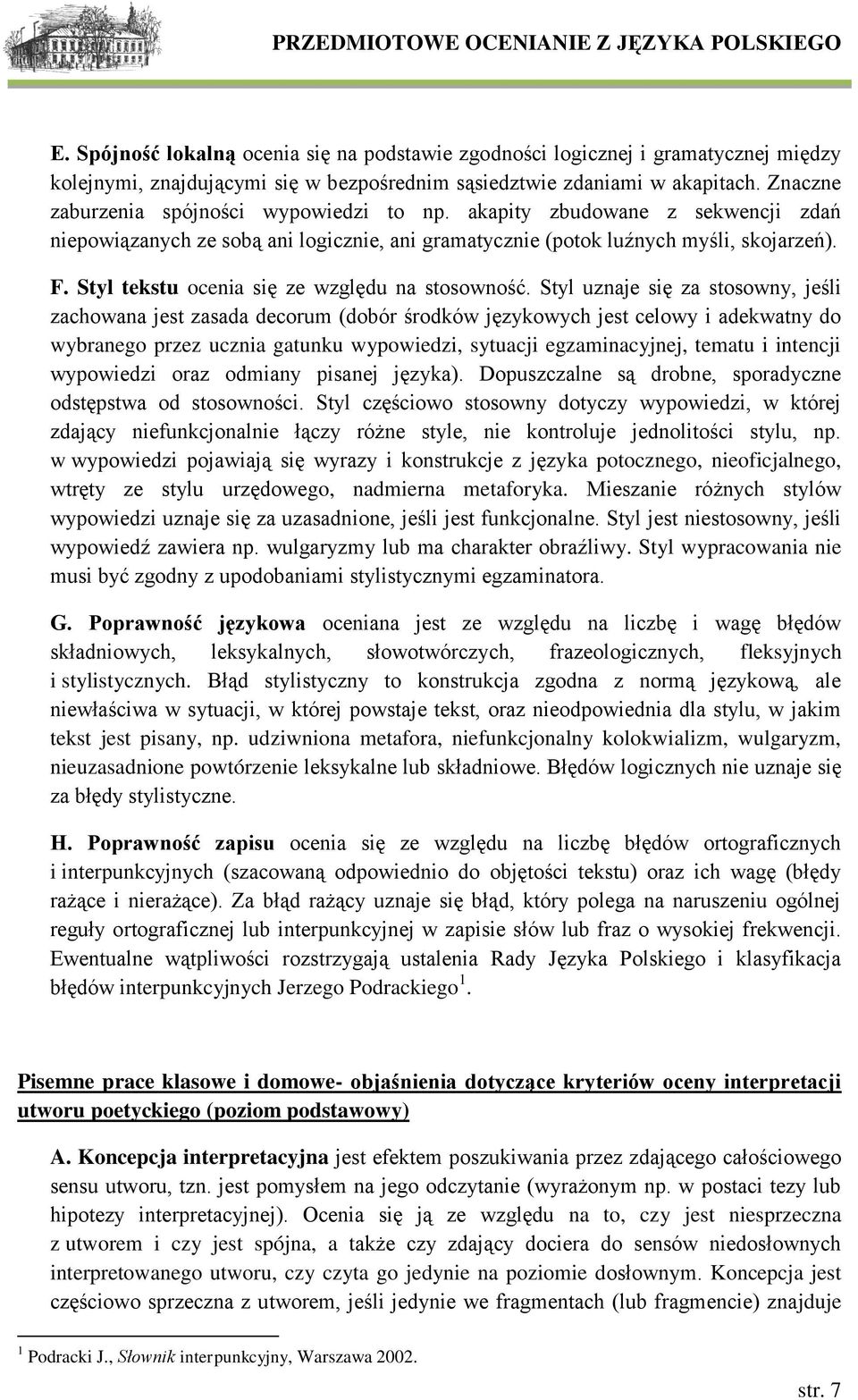 PRZEDMIOTOWE OCENIANIE Z JĘZYKA POLSKIEGO

E. Spójność lokalną ocenia się na podstawie zgodności logicznej i gramatycznej między kolejnymi, znajdującymi się w bezpośrednim sąsiedztwie zdaniami w akapitach. Znaczne zaburzenia spójności wypowiedzi to np. akapity zbudowane z sekwencji zdań niepowiązanych ze sobą ani logicznie, ani gramatycznie (potok luźnych myśli, skojarzeń).

F. Styl tekstu ocenia się ze względu na stosowność. Styl uznaje się za stosowny, jeśli zachowana jest zasada decorum (dobór środków językowych jest celowy i adekwatny do wybranego przez ucznia gatunku wypowiedzi, sytuacji egzaminacyjnej, tematu i intencji wypowiedzi oraz odmiany pisanej języka). Dopuszczalne są drobne, sporadyczne odstępstwa od stosowności. Styl częściowo stosowny dotyczy wypowiedzi, w której zdający niefunkcjonalnie łączy różne style, nie kontroluje jednolitości stylu, np. w wypowiedzi pojawiają się wyrazy i konstrukcje z języka potocznego, nieoficjalnego, wtręty ze stylu urzędowego, nadmierna metaforyka. Mieszanie różnych stylów wypowiedzi uznaje się za uzasadnione, jeśli jest funkcjonalne. Styl jest niestosowny, jeśli wypowiedź zawiera np. wulgaryzmy lub ma charakter obraźliwy. Styl wypracowania nie musi być zgodny z upodobaniami stylistycznymi egzaminatora.

G. Poprawność językowa oceniana jest ze względu na liczbę i wagę błędów składniowych, leksykalnych, słowotwórczych, frazeologicznych, fleksyjnych i stylistycznych. Błąd stylistyczny to konstrukcja zgodna z normą językową, ale niewłaściwa w sytuacji, w której powstaje tekst, oraz nieodpowiednia dla stylu, w jakim tekst jest pisany, np. udziwniona metafora, niefunkcjonalny kolokwializm, wulgaryzm, nieuzasadnione powtórzenie leksykalne lub składniowe. Błędów logicznych nie uznaje się za błędy stylistyczne.

H. Poprawność zapisu ocenia się ze względu na liczbę błędów ortograficznych i interpunkcyjnych (szacowaną odpowiednio do objętości tekstu) oraz ich wagę (błędy rażące i nierażące). Za błąd rażący uznaje się błąd, który polega na naruszeniu ogólnej reguły ortograficznej lub interpunkcyjnej w zapisie słów lub fraz o wysokiej frekwencji. Ewentualne wątpliwości rozstrzygają ustalenia Rady Języka Polskiego i klasyfikacja błędów interpunkcyjnych Jerzego Podrackiego$^1$.

Pisemne prace klasowe i domowe- objaśnienia dotyczące kryteriów oceny interpretacji utworu poetyckiego (poziom podstawowy)

A. Koncepcja interpretacyjna jest efektem poszukiwania przez zdającego całościowego sensu utworu, tzn. jest pomysłem na jego odczytanie (wyrażonym np. w postaci tezy lub hipotezy interpretacyjnej). Ocenia się ją ze względu na to, czy jest niesprzeczna z utworem i czy jest spójna, a także czy zdający dociera do sensów niedosłownych interpretowanego utworu, czy czyta go jedynie na poziomie dosłownym. Koncepcja jest częściowo sprzeczna z utworem, jeśli jedynie we fragmentach (lub fragmencie) znajduje

$^1$ Podracki J., Słownik interpunkcyjny, Warszawa 2002.

str. 7